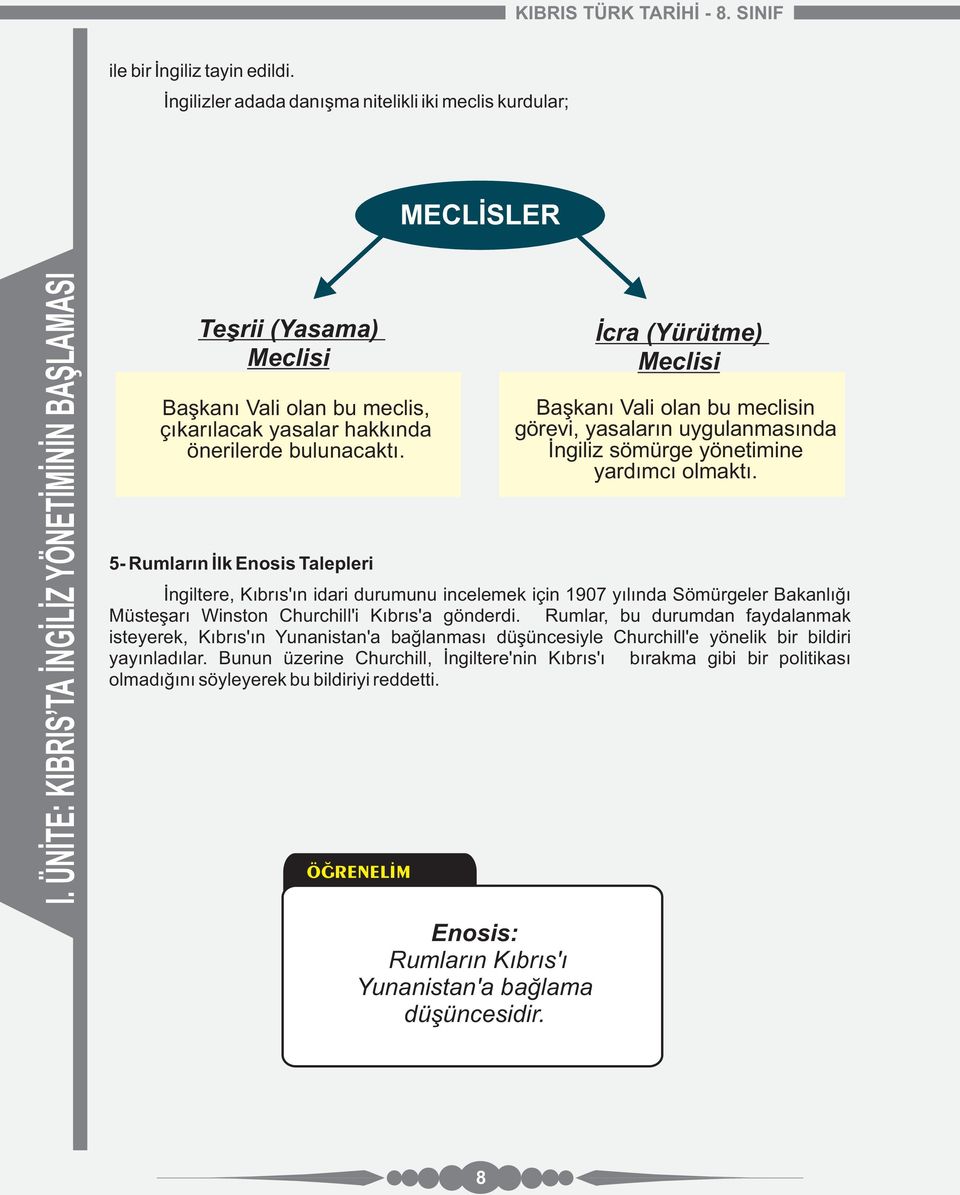 KIBRIS TÜRK TARİHİ - 8. SINIF

I. ÜNİTE: KIBRIS'TA İNGİLİZ YÖNETİMİNİN BAŞLAMASI

ile bir İngiliz tayin edildi.

İngilizler adada danışma nitelikli iki meclis kurdular;

MECLİSLER

Teşrii (Yasama) Meclisi

Başkanı Vali olan bu meclis, çıkarılacak yasalar hakkında önerilerde bulunacaktı.

İcra (Yürütme) Meclisi

Başkanı Vali olan bu meclisin görevi, yasaların uygulanmasında İngiliz sömürge yönetimine yardımcı olmaktı.

5- Rumların İlk Enosis Talepleri

İngiltere, Kıbrıs'ın idari durumunu incelemek için 1907 yılında Sömürgeler Bakanlığı Müsteşarı Winston Churchill'i Kıbrıs'a gönderdi. Rumlar, bu durumdan faydalanmak isteyerek, Kıbrıs'ın Yunanistan'a bağlanması düşüncesiyle Churchill'e yönelik bir bildiri yayınladılar. Bunun üzerine Churchill, İngiltere'nin Kıbrıs'ı bırakma gibi bir politikası olmadığını söyleyerek bu bildiriyi reddetti.

ÖĞRENELİM

Enosis:
Rumların Kıbrıs'ı Yunanistan'a bağlama düşüncesidir.

8